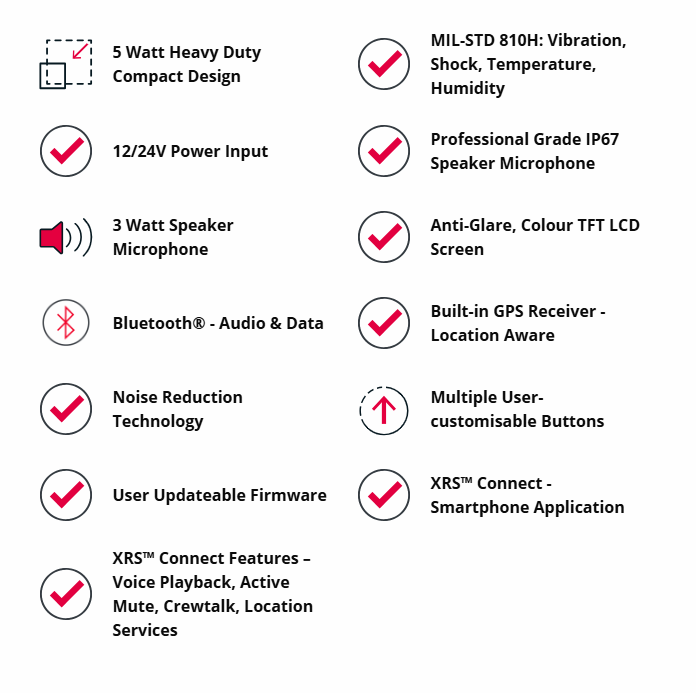 5 Watt Heavy Duty Compact Design

12/24V Power Input

3 Watt Speaker Microphone

Bluetooth® - Audio & Data

Noise Reduction Technology

User Updateable Firmware

XRS™ Connect Features – Voice Playback, Active Mute, Crewtalk, Location Services

MIL-STD 810H: Vibration, Shock, Temperature, Humidity

Professional Grade IP67 Speaker Microphone

Anti-Glare, Colour TFT LCD Screen

Built-in GPS Receiver - Location Aware

Multiple User-customisable Buttons

XRS™ Connect - Smartphone Application